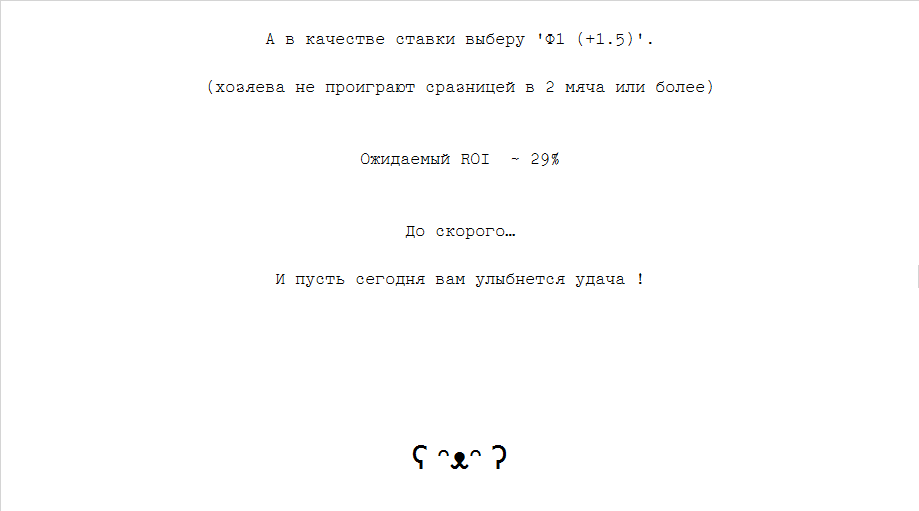 А в качестве ставки выберу 'Ф1 (+1.5)'.

(хозяева не проиграют сразницей в 2 мяча или более)

Ожидаемый ROI ~ 29%

До скорого…

И пусть сегодня вам улыбнется удача !

ʕ ᵔᴥᵔ ʔ